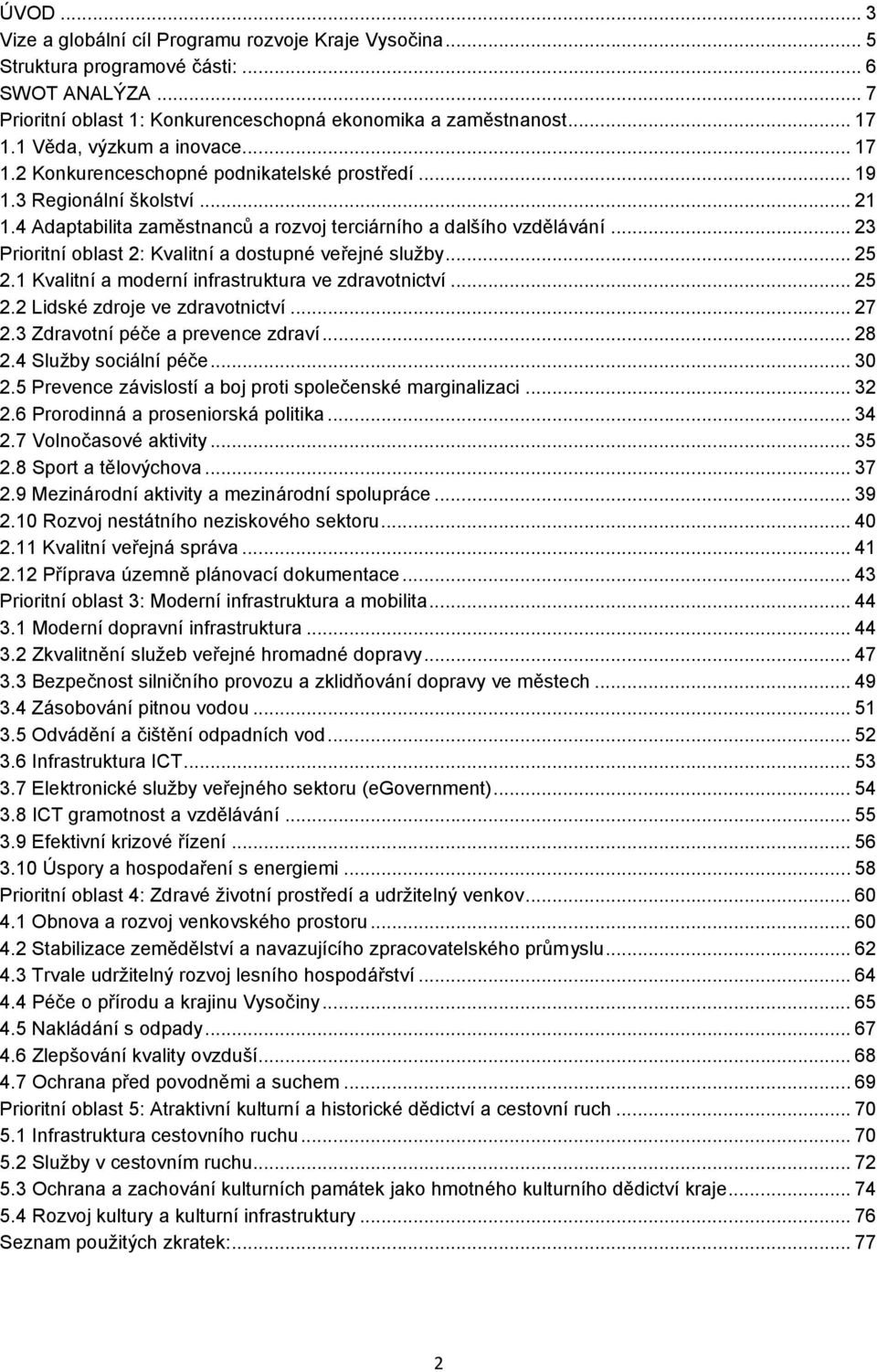 ÚVOD ... 3
Vize a globální cíl Programu rozvoje Kraje Vysočina ... 5
Struktura programové části: ... 6
SWOT ANALÝZA ... 7
Prioritní oblast 1: Konkurenceschopná ekonomika a zaměstnanost ... 17
1.1 Věda, výzkum a inovace ... 17
1.2 Konkurenceschopné podnikatelské prostředí ... 19
1.3 Regionální školství ... 21
1.4 Adaptabilita zaměstnanců a rozvoj terciárního a dalšího vzdělávání ... 23
Prioritní oblast 2: Kvalitní a dostupné veřejné služby ... 25
2.1 Kvalitní a moderní infrastruktura ve zdravotnictví ... 25
2.2 Lidské zdroje ve zdravotnictví ... 27
2.3 Zdravotní péče a prevence zdraví ... 28
2.4 Služby sociální péče ... 30
2.5 Prevence závislostí a boj proti společenské marginalizaci ... 32
2.6 Prorodinná a proseniorská politika ... 34
2.7 Volnočasové aktivity ... 35
2.8 Sport a tělovýchova ... 37
2.9 Mezinárodní aktivity a mezinárodní spolupráce ... 39
2.10 Rozvoj nestátního neziskového sektoru ... 40
2.11 Kvalitní veřejná správa ... 41
2.12 Příprava územně plánovací dokumentace ... 43
Prioritní oblast 3: Moderní infrastruktura a mobilita ... 44
3.1 Moderní dopravní infrastruktura ... 44
3.2 Zkvalitnění služeb veřejné hromadné dopravy ... 47
3.3 Bezpečnost silničního provozu a zklidňování dopravy ve městech ... 49
3.4 Zásobování pitnou vodou ... 51
3.5 Odvádění a čištění odpadních vod ... 52
3.6 Infrastruktura ICT ... 53
3.7 Elektronické služby veřejného sektoru (eGovernment) ... 54
3.8 ICT gramotnost a vzdělávání ... 55
3.9 Efektivní krizové řízení ... 56
3.10 Úspory a hospodaření s energiemi ... 58
Prioritní oblast 4: Zdravé životní prostředí a udržitelný venkov ... 60
4.1 Obnova a rozvoj venkovského prostoru ... 60
4.2 Stabilizace zemědělství a navazujícího zpracovatelského průmyslu ... 62
4.3 Trvale udržitelný rozvoj lesního hospodářství ... 64
4.4 Péče o přírodu a krajinu Vysočiny ... 65
4.5 Nakládání s odpady ... 67
4.6 Zlepšování kvality ovzduší ... 68
4.7 Ochrana před povodněmi a suchem ... 69
Prioritní oblast 5: Atraktivní kulturní a historické dědictví a cestovní ruch ... 70
5.1 Infrastruktura cestovního ruchu ... 70
5.2 Služby v cestovním ruchu ... 72
5.3 Ochrana a zachování kulturních památek jako hmotného kulturního dědictví kraje ... 74
5.4 Rozvoj kultury a kulturní infrastruktury ... 76
Seznam použitých zkratek: ... 77

2